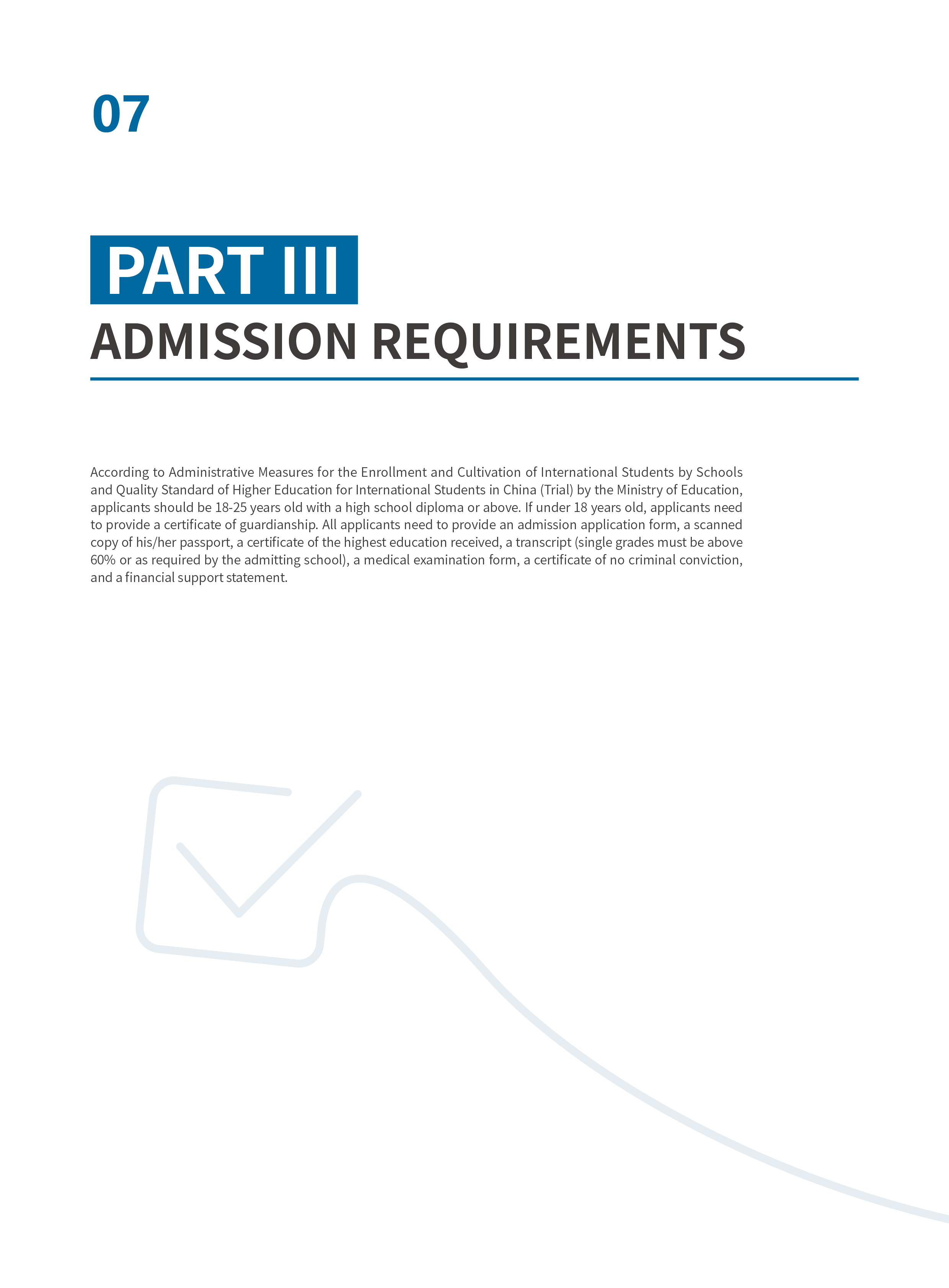 07

PART III

ADMISSION REQUIREMENTS

According to Administrative Measures for the Enrollment and Cultivation of International Students by Schools and Quality Standard of Higher Education for International Students in China (Trial) by the Ministry of Education, applicants should be 18-25 years old with a high school diploma or above. If under 18 years old, applicants need to provide a certificate of guardianship. All applicants need to provide an admission application form, a scanned copy of his/her passport, a certificate of the highest education received, a transcript (single grades must be above 60% or as required by the admitting school), a medical examination form, a certificate of no criminal conviction, and a financial support statement.